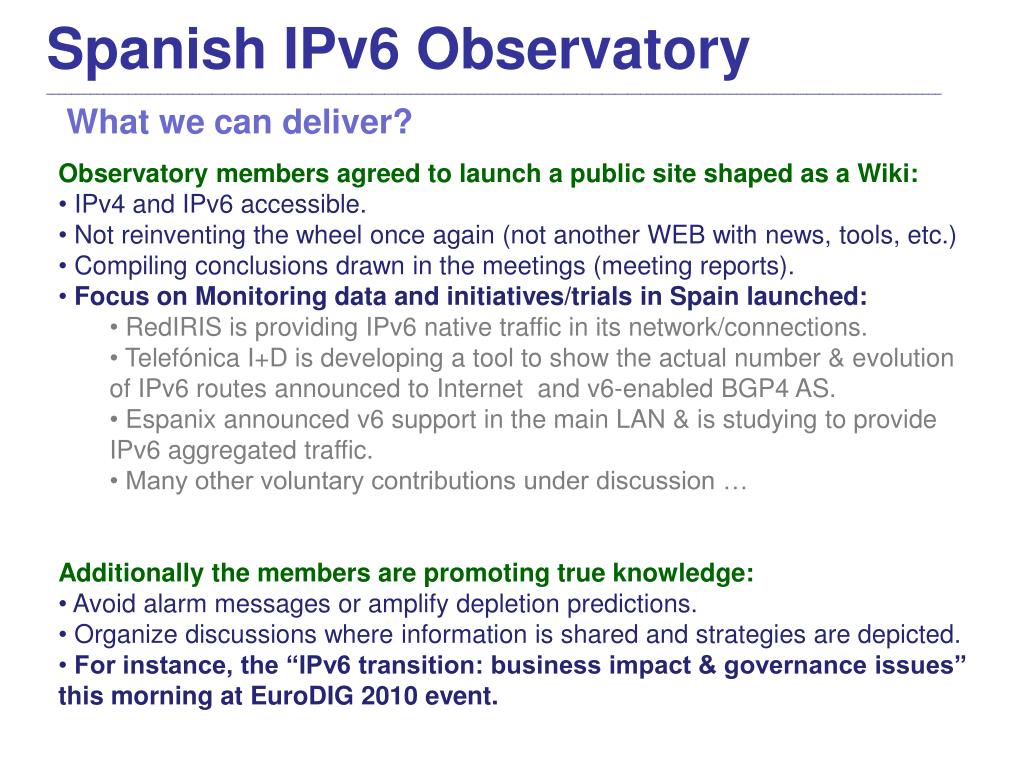 Spanish IPv6 Observatory

What we can deliver?

Observatory members agreed to launch a public site shaped as a Wiki:
• IPv4 and IPv6 accessible.
• Not reinventing the wheel once again (not another WEB with news, tools, etc.)
• Compiling conclusions drawn in the meetings (meeting reports).
• Focus on Monitoring data and initiatives/trials in Spain launched:
• RedIRIS is providing IPv6 native traffic in its network/connections.
• Telefónica I+D is developing a tool to show the actual number & evolution of IPv6 routes announced to Internet and v6-enabled BGP4 AS.
• Espanix announced v6 support in the main LAN & is studying to provide IPv6 aggregated traffic.
• Many other voluntary contributions under discussion …

Additionally the members are promoting true knowledge:
• Avoid alarm messages or amplify depletion predictions.
• Organize discussions where information is shared and strategies are depicted.
• For instance, the “IPv6 transition: business impact & governance issues” this morning at EuroDIG 2010 event.